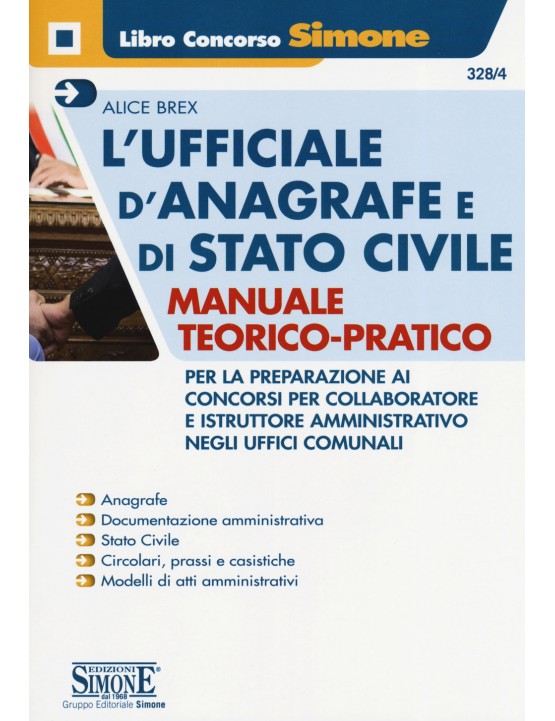 Libro Concorso Simone

328/4

ALICE BREX

L'UFFICIALE D'ANAGRAFE E DI STATO CIVILE

MANUALE TEORICO-PRATICO

PER LA PREPARAZIONE AI CONCORSI PER COLLABORATORE E ISTRUTTORE AMMINISTRATIVO NEGLI UFFICI COMUNALI

Anagrafe
Documentazione amministrativa
Stato Civile
Circolari, prassi e casistiche
Modelli di atti amministrativi

EDIZIONI SIMONE dal 1968
Gruppo Editoriale Simone